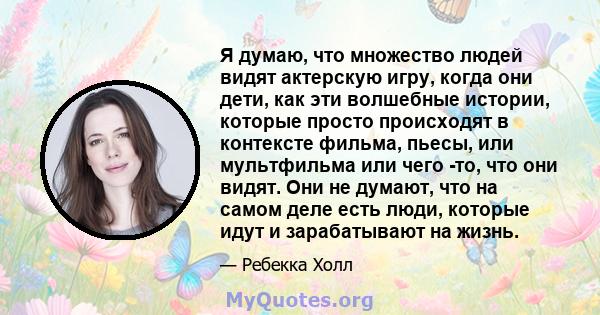 Я думаю, что множество людей видят актерскую игру, когда они дети, как эти волшебные истории, которые просто происходят в контексте фильма, пьесы, или мультфильма или чего -то, что они видят. Они не думают, что на самом деле есть люди, которые идут и зарабатывают на жизнь.

— Ребекка Холл

MyQuotes.org